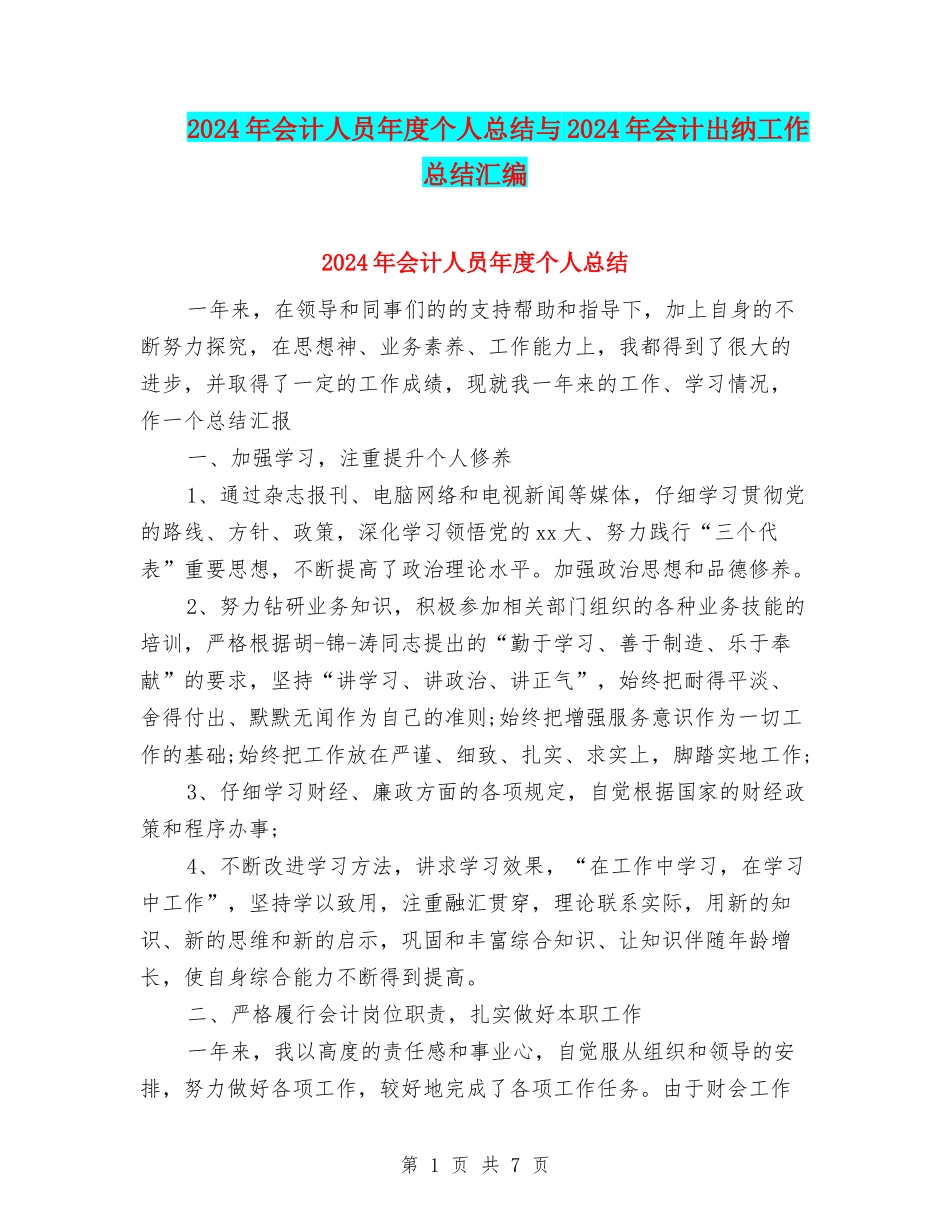 2024年会计人员年度个人总结与2024年会计出纳工作总结汇编

2024年会计人员年度个人总结

一年来，在领导和同事们的的支持帮助和指导下，加上自身的不断努力探究，在思想神、业务素养、工作能力上，我都得到了很大的进步，并取得了一定的工作成绩，现就我一年来的工作、学习情况，作一个总结汇报

一、加强学习，注重提升个人修养

1、通过杂志报刊、电脑网络和电视新闻等媒体，仔细学习贯彻党的路线、方针、政策，深化学习领悟党的xx大、努力践行“三个代表”重要思想，不断提高了政治理论水平。加强政治思想和品德修养。

2、努力钻研业务知识，积极参加相关部门组织的各种业务技能的培训，严格根据胡-锦-涛同志提出的“勤于学习、善于制造、乐于奉献”的要求，坚持“讲学习、讲政治、讲正气”，始终把耐得平淡、舍得付出、默默无闻作为自己的准则;始终把增强服务意识作为一切工作的基础;始终把工作放在严谨、细致、扎实、求实上，脚踏实地工作;

3、仔细学习财经、廉政方面的各项规定，自觉根据国家的财经政策和程序办事;

4、不断改进学习方法，讲求学习效果，“在工作中学习，在学习中工作”，坚持学以致用，注重融汇贯穿，理论联系实际，用新的知识、新的思维和新的启示，巩固和丰富综合知识、让知识伴随年龄增长，使自身综合能力不断得到提高。

二、严格履行会计岗位职责，扎实做好本职工作

一年来，我以高度的责任感和事业心，自觉服从组织和领导的安排，努力做好各项工作，较好地完成了各项工作任务。由于财会工作

第 1 页 共 7 页